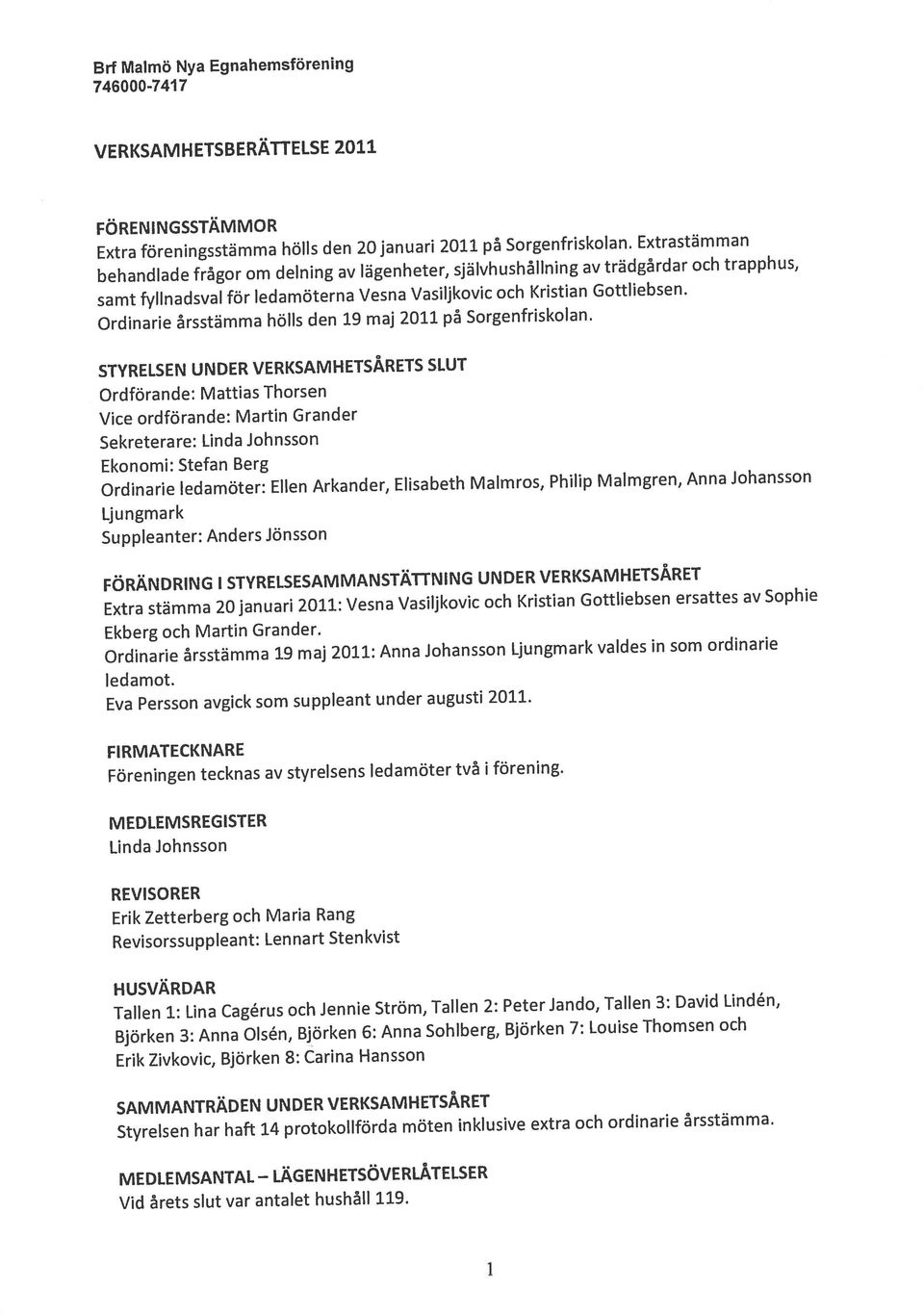 Brf Malmö Nya Egnahemsförening
746000-7417

VERKSAMHETSBERÄTTELSE 2011

FÖRENINGSSTÄMMOR
Extra föreningsstämma hölls den 20 januari 2011 på Sorgenfriskolan. Extrastämman behandlade frågor om delning av lägenheter, självhushållning av trädgårdar och trapphus, samt fyllnadsval för ledamöterna Vesna Vasiljkovic och Kristian Gottliebsen.
Ordinarie årsstämma hölls den 19 maj 2011 på Sorgenfriskolan.

STYRELSEN UNDER VERKSAMHETSÅRETS SLUT
Ordförande: Mattias Thorsen
Vice ordförande: Martin Grander
Sekreterare: Linda Johnsson
Ekonomi: Stefan Berg
Ordinarie ledamöter: Ellen Arkander, Elisabeth Malmros, Philip Malmgren, Anna Johansson Ljungmark
Suppleanter: Anders Jönsson

FÖRÄNDRING I STYRELSESAMMANSTÄTTNING UNDER VERKSAMHETSÅRET
Extra stämma 20 januari 2011: Vesna Vasiljkovic och Kristian Gottliebsen ersattes av Sophie Ekberg och Martin Grander.
Ordinarie årsstämma 19 maj 2011: Anna Johansson Ljungmark valdes in som ordinarie ledamot.
Eva Persson avgick som suppleant under augusti 2011.

FIRMATECKNARE
Föreningen tecknas av styrelsens ledamöter två i förening.

MEDLEMSREGISTER
Linda Johnsson

REVISORER
Erik Zetterberg och Maria Rang
Revisorssuppleant: Lennart Stenkvist

HUSVÄRDAR
Tallen 1: Lina Cagérus och Jennie Ström, Tallen 2: Peter Jando, Tallen 3: David Lindén, Björken 3: Anna Olsén, Björken 6: Anna Sohlberg, Björken 7: Louise Thomsen och Erik Zivkovic, Björken 8: Carina Hansson

SAMMANTRÄDEN UNDER VERKSAMHETSÅRET
Styrelsen har haft 14 protokollförda möten inklusive extra och ordinarie årsstämma.

MEDLEMSANTAL – LÄGENHETSÖVERLÅTELSER
Vid årets slut var antalet hushåll 119.

1